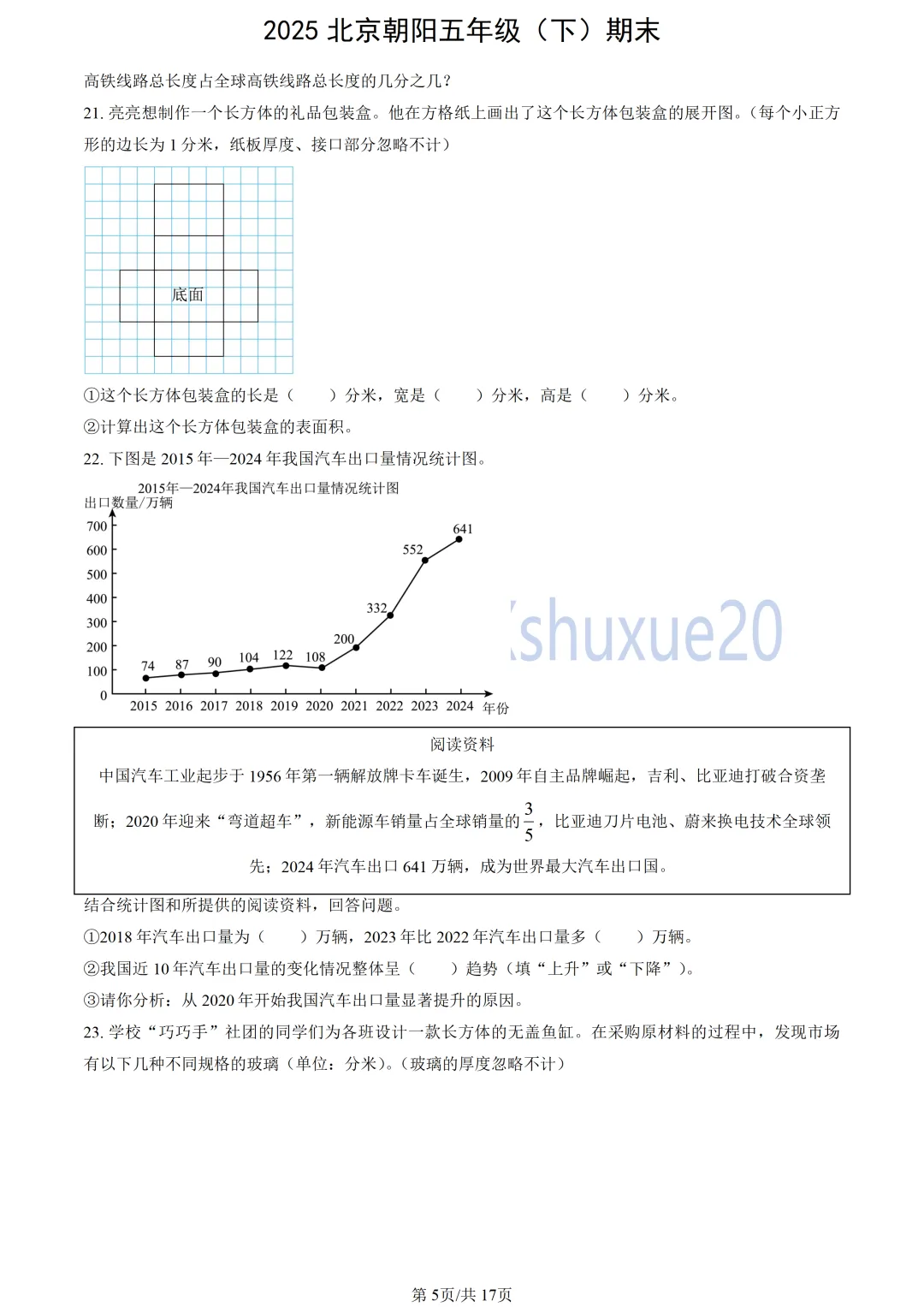 2025 北京朝阳五年级（下）期末

高铁线路总长度占全球高铁线路总长度的几分之几？

21. 亮亮想制作一个长方体的礼品包装盒。他在方格纸上画出了这个长方体包装盒的展开图。（每个小正方形的边长为 1 分米，纸板厚度、接口部分忽略不计）

底面

①这个长方体包装盒的长是（　　）分米，宽是（　　）分米，高是（　　）分米。

②计算出这个长方体包装盒的表面积。

22. 下图是 2015 年—2024 年我国汽车出口量情况统计图。

2015年—2024年我国汽车出口量情况统计图

出口数量/万辆

700
600
500
400
300
200
100
0

74　87　90　104　122　108　200　332　552　641

2015　2016　2017　2018　2019　2020　2021　2022　2023　2024　年份

shuxue20

阅读资料

中国汽车工业起步于 1956 年第一辆解放牌卡车诞生，2009 年自主品牌崛起，吉利、比亚迪打破合资垄断；2020 年迎来“弯道超车”，新能源车销量占全球销量的 $\frac{3}{5}$，比亚迪刀片电池、蔚来换电技术全球领先；2024 年汽车出口 641 万辆，成为世界最大汽车出口国。

结合统计图和所提供的阅读资料，回答问题。

①2018 年汽车出口量为（　　）万辆，2023 年比 2022 年汽车出口量多（　　）万辆。

②我国近 10 年汽车出口量的变化情况整体呈（　　）趋势（填“上升”或“下降”）。

③请你分析：从 2020 年开始我国汽车出口量显著提升的原因。

23. 学校“巧巧手”社团的同学们为各班设计一款长方体的无盖鱼缸。在采购原材料的过程中，发现市场有以下几种不同规格的玻璃（单位：分米）。（玻璃的厚度忽略不计）

第 5页/共 17页